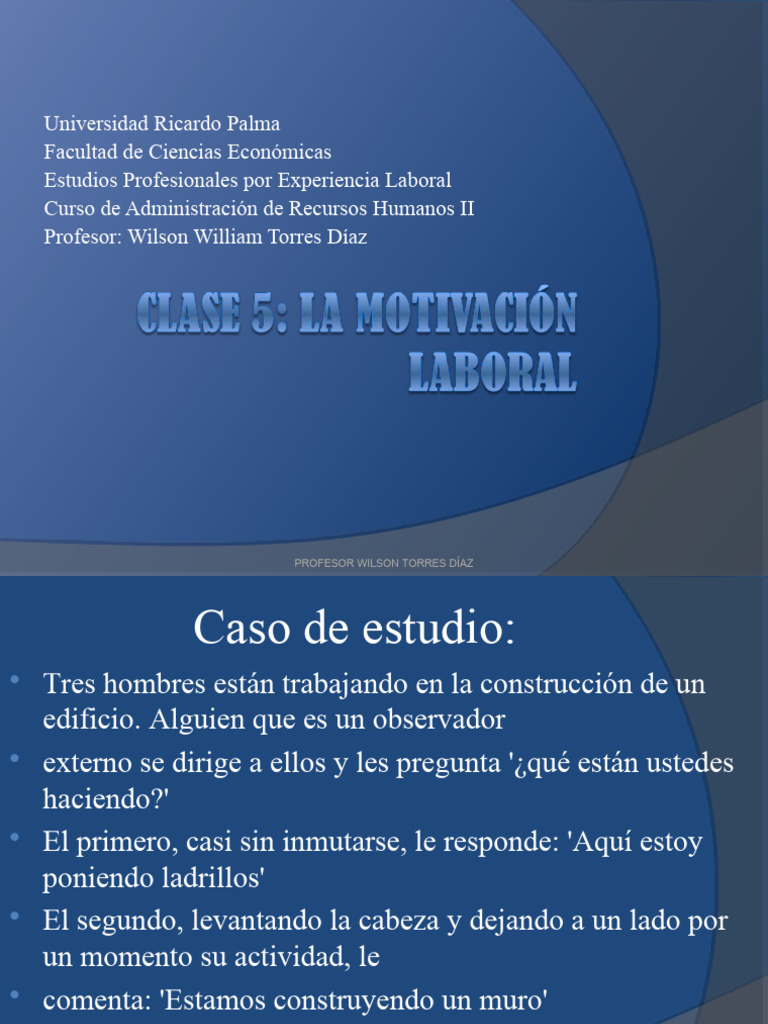 Universidad Ricardo Palma
Facultad de Ciencias Económicas
Estudios Profesionales por Experiencia Laboral
Curso de Administración de Recursos Humanos II
Profesor: Wilson William Torres Díaz

CLASE 5: LA MOTIVACIÓN LABORAL

PROFESOR WILSON TORRES DÍAZ

Caso de estudio:

• Tres hombres están trabajando en la construcción de un edificio. Alguien que es un observador
• externo se dirige a ellos y les pregunta '¿qué están ustedes haciendo?'
• El primero, casi sin inmutarse, le responde: 'Aquí estoy poniendo ladrillos'
• El segundo, levantando la cabeza y dejando a un lado por un momento su actividad, le
• comenta: 'Estamos construyendo un muro'